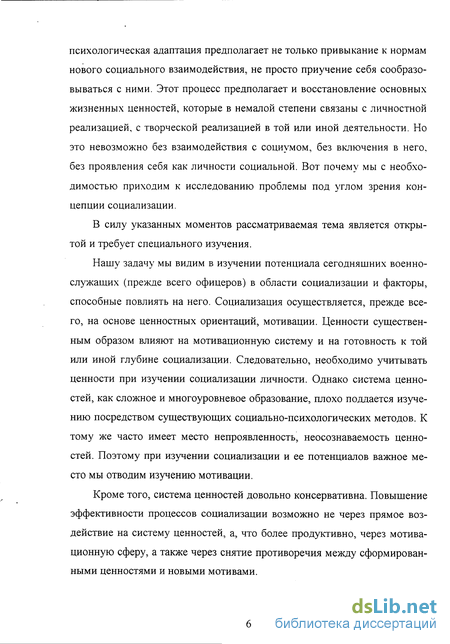 психологическая адаптация предполагает не только привыкание к нормам нового социального взаимодействия, не просто приучение себя сообразовываться с ними. Этот процесс предполагает и восстановление основных жизненных ценностей, которые в немалой степени связаны с личностной реализацией, с творческой реализацией в той или иной деятельности. Но это невозможно без взаимодействия с социумом, без включения в него, без проявления себя как личности социальной. Вот почему мы с необходимостью приходим к исследованию проблемы под углом зрения концепции социализации.

В силу указанных моментов рассматриваемая тема является открытой и требует специального изучения.

Нашу задачу мы видим в изучении потенциала сегодняшних военнослужащих (прежде всего офицеров) в области социализации и факторы, способные повлиять на него. Социализация осуществляется, прежде всего, на основе ценностных ориентаций, мотивации. Ценности существенным образом влияют на мотивационную систему и на готовность к той или иной глубине социализации. Следовательно, необходимо учитывать ценности при изучении социализации личности. Однако система ценностей, как сложное и многоуровневое образование, плохо поддается изучению посредством существующих социально-психологических методов. К тому же часто имеет место непроявленность, неосознаваемость ценностей. Поэтому при изучении социализации и ее потенциалов важное место мы отводим изучению мотивации.

Кроме того, система ценностей довольно консервативна. Повышение эффективности процессов социализации возможно не через прямое воздействие на систему ценностей, а, что более продуктивно, через мотивационную сферу, а также через снятие противоречия между сформированными ценностями и новыми мотивами.

6

dsLib.net
библиотека диссертаций